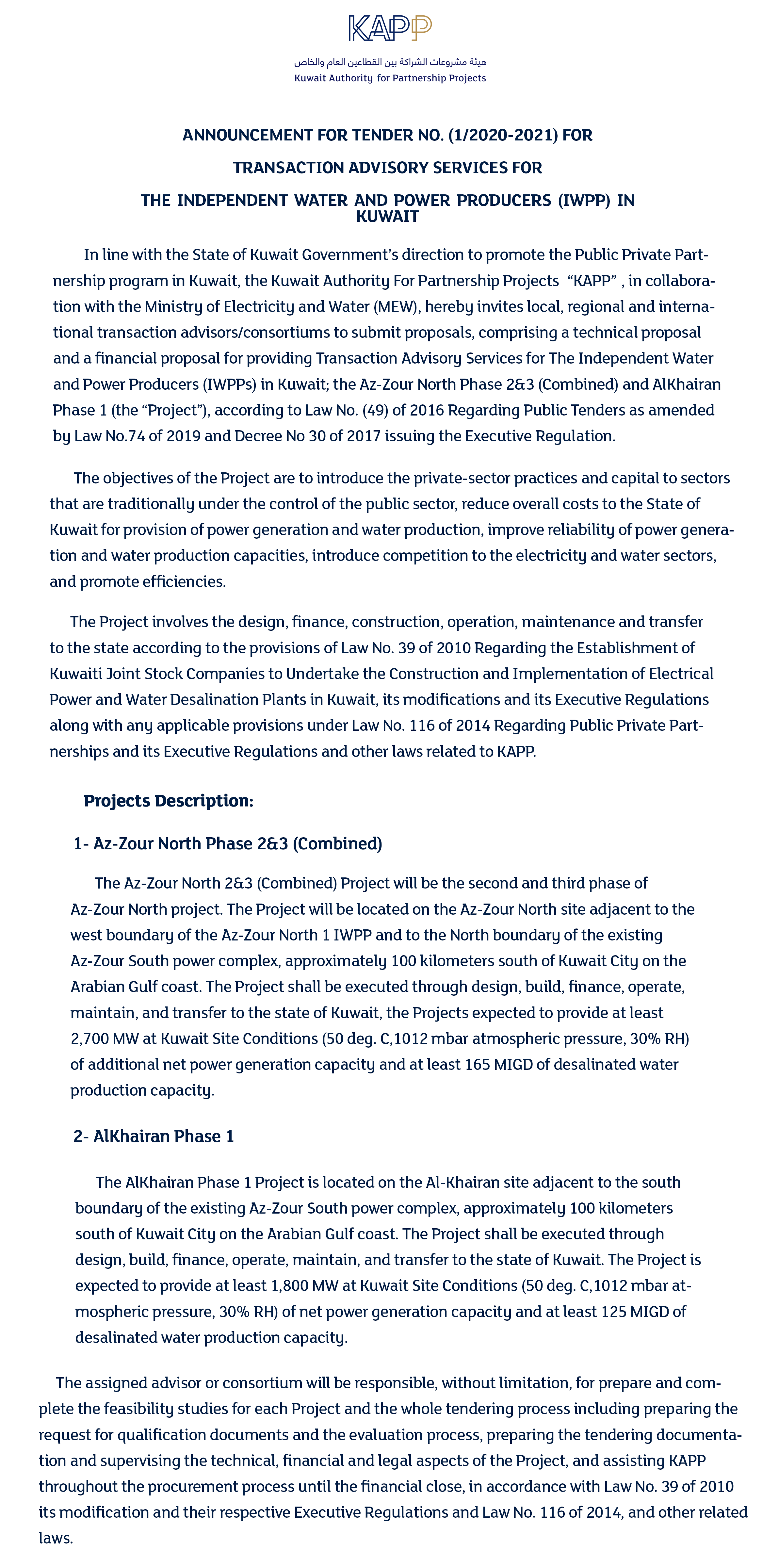 KAPP

هيئة مشروعات الشراكة بين القطاعين العام والخاص
Kuwait Authority for Partnership Projects

ANNOUNCEMENT FOR TENDER NO. (1/2020-2021) FOR

TRANSACTION ADVISORY SERVICES FOR

THE INDEPENDENT WATER AND POWER PRODUCERS (IWPP) IN KUWAIT

In line with the State of Kuwait Government's direction to promote the Public Private Partnership program in Kuwait, the Kuwait Authority For Partnership Projects "KAPP" , in collaboration with the Ministry of Electricity and Water (MEW), hereby invites local, regional and international transaction advisors/consortiums to submit proposals, comprising a technical proposal and a financial proposal for providing Transaction Advisory Services for The Independent Water and Power Producers (IWPPs) in Kuwait; the Az-Zour North Phase 2&3 (Combined) and AlKhairan Phase 1 (the "Project"), according to Law No. (49) of 2016 Regarding Public Tenders as amended by Law No.74 of 2019 and Decree No 30 of 2017 issuing the Executive Regulation.

The objectives of the Project are to introduce the private-sector practices and capital to sectors that are traditionally under the control of the public sector, reduce overall costs to the State of Kuwait for provision of power generation and water production, improve reliability of power generation and water production capacities, introduce competition to the electricity and water sectors, and promote efficiencies.

The Project involves the design, finance, construction, operation, maintenance and transfer to the state according to the provisions of Law No. 39 of 2010 Regarding the Establishment of Kuwaiti Joint Stock Companies to Undertake the Construction and Implementation of Electrical Power and Water Desalination Plants in Kuwait, its modifications and its Executive Regulations along with any applicable provisions under Law No. 116 of 2014 Regarding Public Private Partnerships and its Executive Regulations and other laws related to KAPP.

Projects Description:

1- Az-Zour North Phase 2&3 (Combined)

The Az-Zour North 2&3 (Combined) Project will be the second and third phase of Az-Zour North project. The Project will be located on the Az-Zour North site adjacent to the west boundary of the Az-Zour North 1 IWPP and to the North boundary of the existing Az-Zour South power complex, approximately 100 kilometers south of Kuwait City on the Arabian Gulf coast. The Project shall be executed through design, build, finance, operate, maintain, and transfer to the state of Kuwait, the Projects expected to provide at least 2,700 MW at Kuwait Site Conditions (50 deg. C,1012 mbar atmospheric pressure, 30% RH) of additional net power generation capacity and at least 165 MIGD of desalinated water production capacity.

2- AlKhairan Phase 1

The AlKhairan Phase 1 Project is located on the Al-Khairan site adjacent to the south boundary of the existing Az-Zour South power complex, approximately 100 kilometers south of Kuwait City on the Arabian Gulf coast. The Project shall be executed through design, build, finance, operate, maintain, and transfer to the state of Kuwait. The Project is expected to provide at least 1,800 MW at Kuwait Site Conditions (50 deg. C,1012 mbar atmospheric pressure, 30% RH) of net power generation capacity and at least 125 MIGD of desalinated water production capacity.

The assigned advisor or consortium will be responsible, without limitation, for prepare and complete the feasibility studies for each Project and the whole tendering process including preparing the request for qualification documents and the evaluation process, preparing the tendering documentation and supervising the technical, financial and legal aspects of the Project, and assisting KAPP throughout the procurement process until the financial close, in accordance with Law No. 39 of 2010 its modification and their respective Executive Regulations and Law No. 116 of 2014, and other related laws.